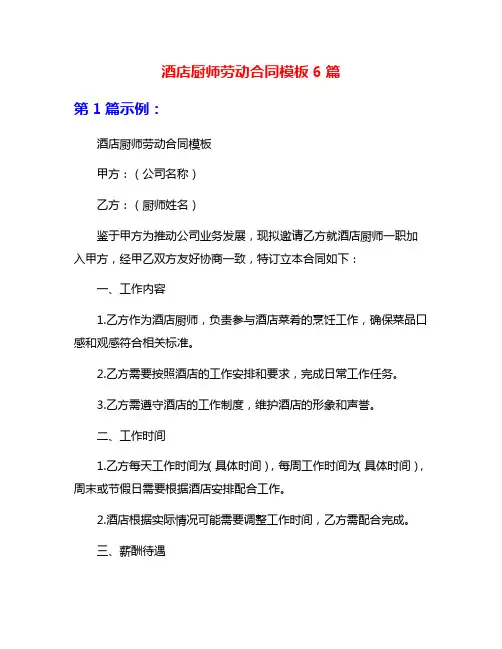 酒店厨师劳动合同模板 6 篇

第 1 篇示例：

酒店厨师劳动合同模板

甲方：（公司名称）

乙方：（厨师姓名）

鉴于甲方为推动公司业务发展，现拟邀请乙方就酒店厨师一职加入甲方，经甲乙双方友好协商一致，特订立本合同如下：

一、工作内容

1.乙方作为酒店厨师，负责参与酒店菜肴的烹饪工作，确保菜品口感和观感符合相关标准。

2.乙方需要按照酒店的工作安排和要求，完成日常工作任务。

3.乙方需遵守酒店的工作制度，维护酒店的形象和声誉。

二、工作时间

1.乙方每天工作时间为（具体时间），每周工作时间为（具体时间），周末或节假日需要根据酒店安排配合工作。

2.酒店根据实际情况可能需要调整工作时间，乙方需配合完成。

三、薪酬待遇